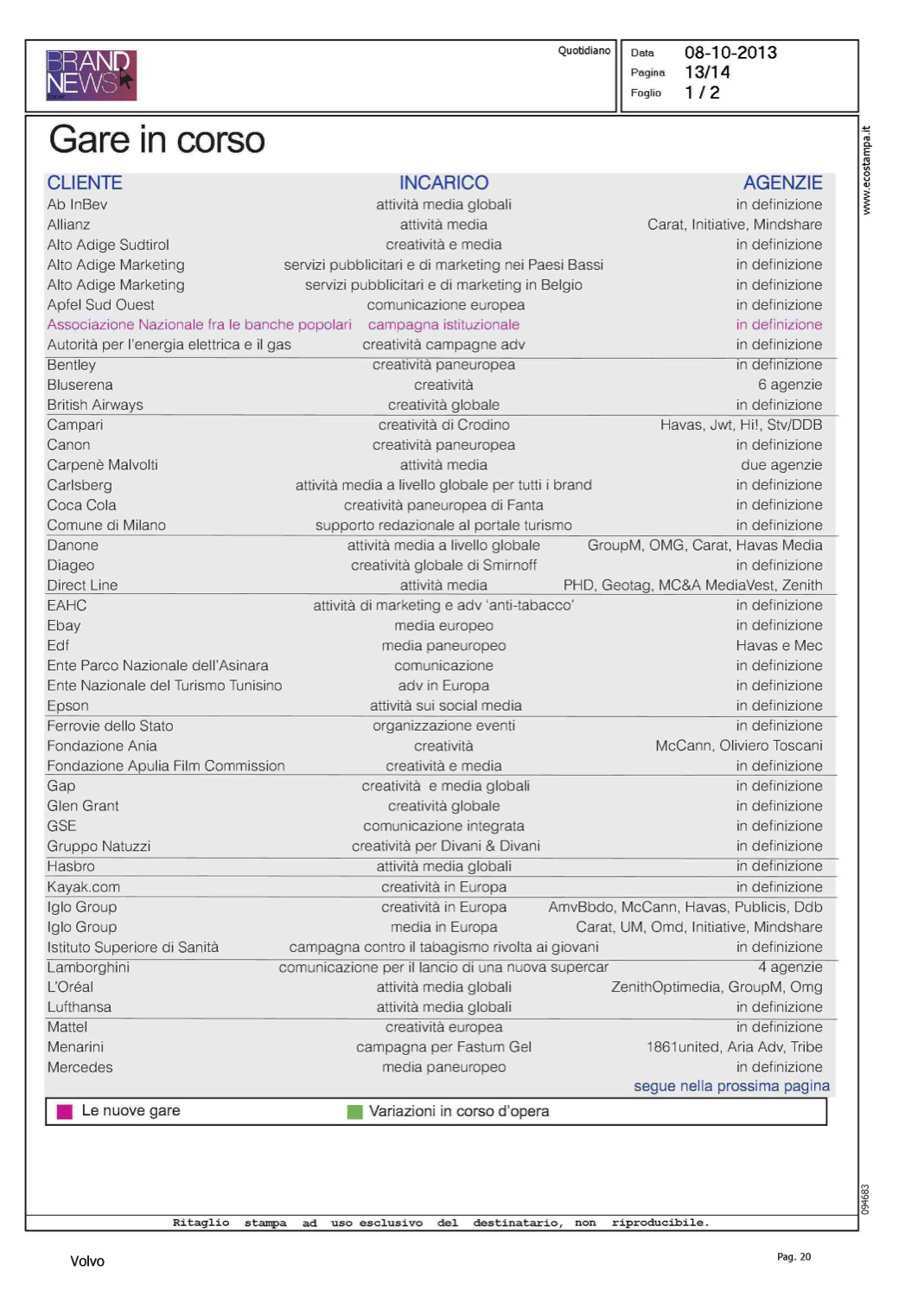 BRAND NEWS

Quotidiano

Data 08-10-2013
Pagina 13/14
Foglio 1 / 2

www.ecostampa.it

Gare in corso

| CLIENTE | INCARICO | AGENZIE |
|---|---|---|
| Ab InBev | attività media globali | in definizione |
| Allianz | attività media | Carat, Initiative, Mindshare |
| Alto Adige Sudtirol | creatività e media | in definizione |
| Alto Adige Marketing | servizi pubblicitari e di marketing nei Paesi Bassi | in definizione |
| Alto Adige Marketing | servizi pubblicitari e di marketing in Belgio | in definizione |
| Apfel Sud Ouest | comunicazione europea | in definizione |
| Associazione Nazionale fra le banche popolari | campagna istituzionale | in definizione |
| Autorità per l'energia elettrica e il gas | creatività campagne adv | in definizione |
| Bentley | creatività paneuropea | in definizione |
| Bluserena | creatività | 6 agenzie |
| British Airways | creatività globale | in definizione |
| Campari | creatività di Crodino | Havas, Jwt, Hi!, Stv/DDB |
| Canon | creatività paneuropea | in definizione |
| Carpenè Malvolti | attività media | due agenzie |
| Carlsberg | attività media a livello globale per tutti i brand | in definizione |
| Coca Cola | creatività paneuropea di Fanta | in definizione |
| Comune di Milano | supporto redazionale al portale turismo | in definizione |
| Danone | attività media a livello globale | GroupM, OMG, Carat, Havas Media |
| Diageo | creatività globale di Smirnoff | in definizione |
| Direct Line | attività media | PHD, Geotag, MC&A MediaVest, Zenith |
| EAHC | attività di marketing e adv 'anti-tabacco' | in definizione |
| Ebay | media europeo | in definizione |
| Edf | media paneuropeo | Havas e Mec |
| Ente Parco Nazionale dell'Asinara | comunicazione | in definizione |
| Ente Nazionale del Turismo Tunisino | adv in Europa | in definizione |
| Epson | attività sui social media | in definizione |
| Ferrovie dello Stato | organizzazione eventi | in definizione |
| Fondazione Ania | creatività | McCann, Oliviero Toscani |
| Fondazione Apulia Film Commission | creatività e media | in definizione |
| Gap | creatività e media globali | in definizione |
| Glen Grant | creatività globale | in definizione |
| GSE | comunicazione integrata | in definizione |
| Gruppo Natuzzi | creatività per Divani & Divani | in definizione |
| Hasbro | attività media globali | in definizione |
| Kayak.com | creatività in Europa | in definizione |
| Iglo Group | creatività in Europa | AmvBbdo, McCann, Havas, Publicis, Ddb |
| Iglo Group | media in Europa | Carat, UM, Omd, Initiative, Mindshare |
| Istituto Superiore di Sanità | campagna contro il tabagismo rivolta ai giovani | in definizione |
| Lamborghini | comunicazione per il lancio di una nuova supercar | 4 agenzie |
| L'Oréal | attività media globali | ZenithOptimedia, GroupM, Omg |
| Lufthansa | attività media globali | in definizione |
| Mattel | creatività europea | in definizione |
| Menarini | campagna per Fastum Gel | 1861united, Aria Adv, Tribe |
| Mercedes | media paneuropeo | in definizione |

segue nella prossima pagina

Le nuove gare    Variazioni in corso d'opera

094683

Ritaglio stampa ad uso esclusivo del destinatario, non riproducibile.

Volvo

Pag. 20